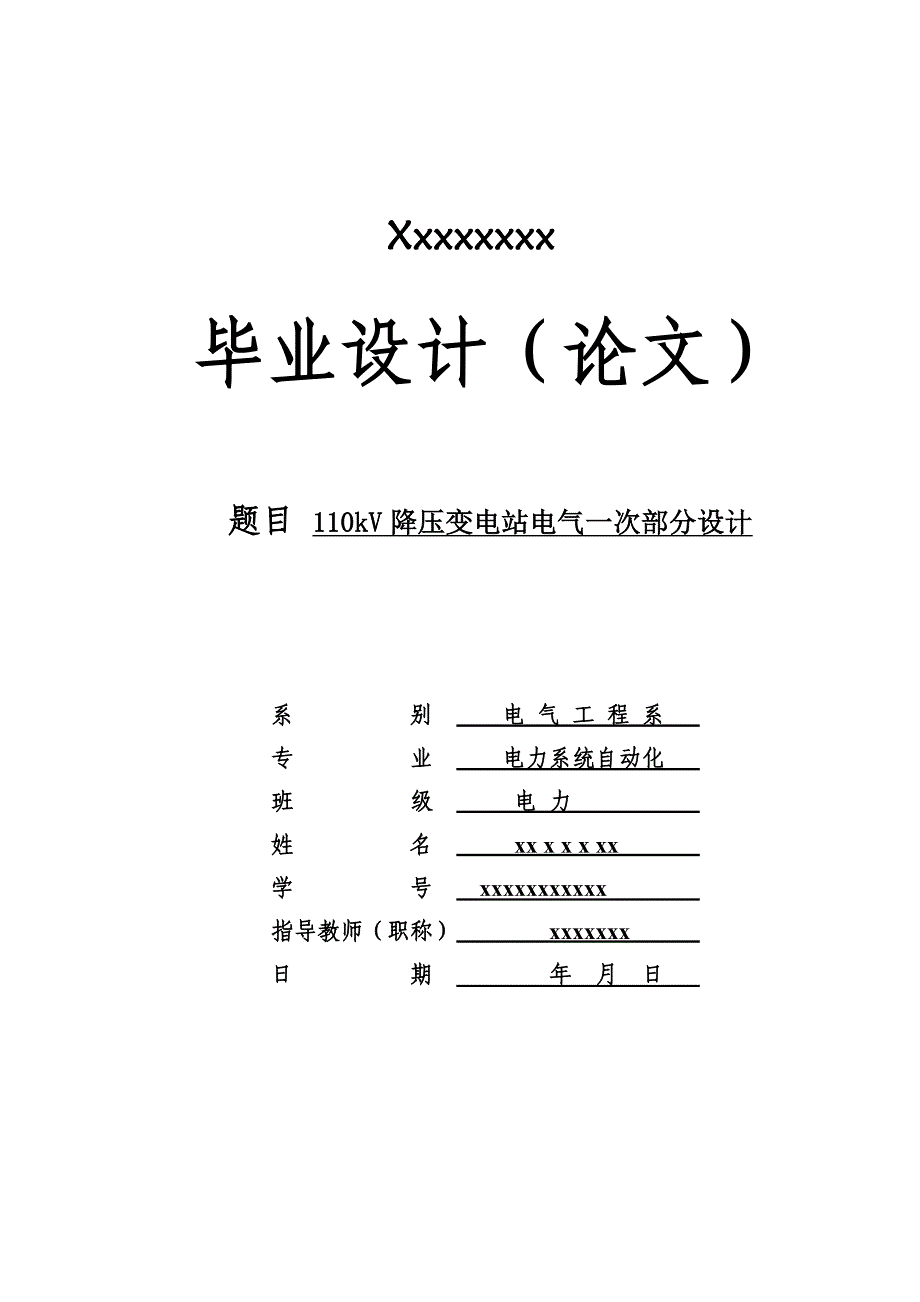 Xxxxxxxx

毕业设计（论文）

题目 110kV 降压变电站电气一次部分设计

系　　　别　电 气 工 程 系
专　　　业　电力系统自动化
班　　　级　电 力
姓　　　名　xx x x x xx
学　　　号　xxxxxxxxxxx
指导教师（职称）　xxxxxxx
日　　　期　年 月 日